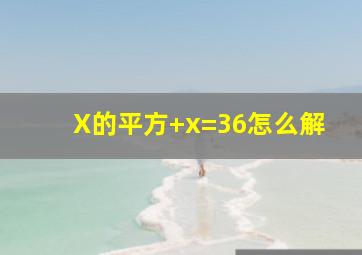 X的平方+x=36怎么解